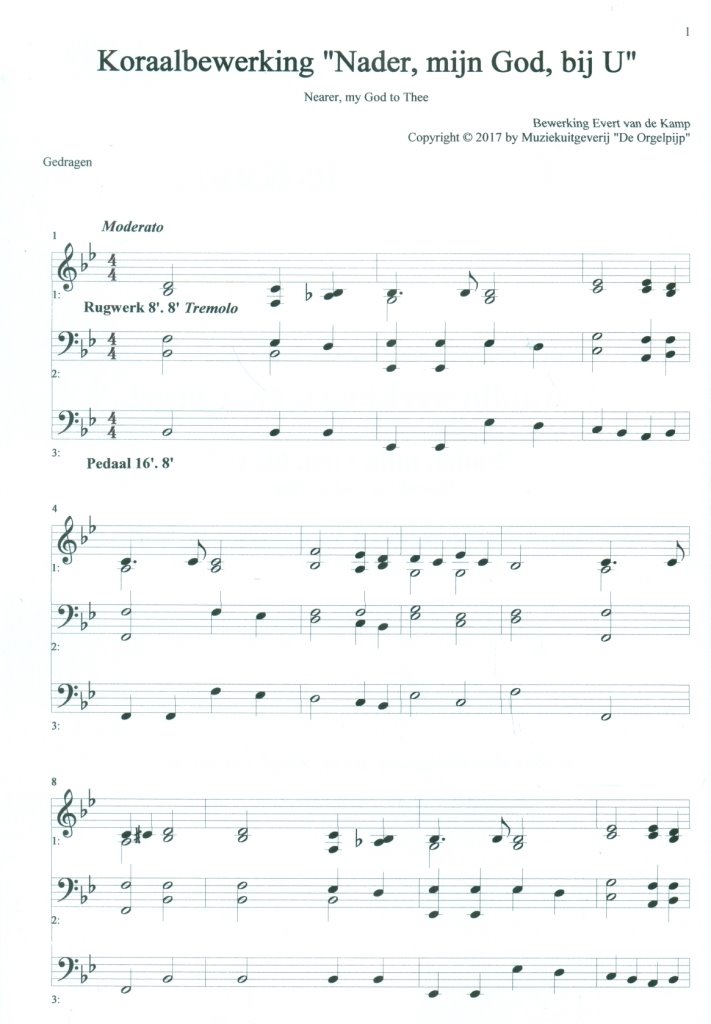 1

Koraalbewerking "Nader, mijn God, bij U"

Nearer, my God to Thee

Bewerking Evert van de Kamp
Copyright © 2017 by Muziekuitgeverij "De Orgelpijp"

Gedragen

Moderato

1

1:

Rugwerk 8'. 8' Tremolo

2:

3:

Pedaal 16'. 8'

4

1:

2:

3:

8

1:

2:

3: